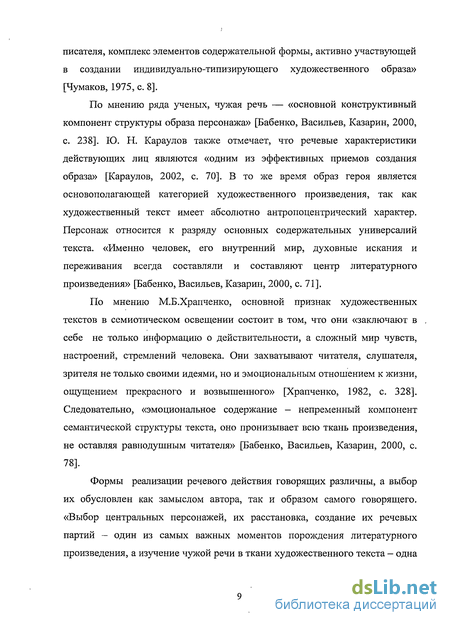 писателя, комплекс элементов содержательной формы, активно участвующей в создании индивидуально-типизирующего художественного образа» [Чумаков, 1975, с. 8].

По мнению ряда ученых, чужая речь — «основной конструктивный компонент структуры образа персонажа» [Бабенко, Васильев, Казарин, 2000, с. 238]. Ю. Н. Караулов также отмечает, что речевые характеристики действующих лиц являются «одним из эффективных приемов создания образа» [Караулов, 2002, с. 70]. В то же время образ героя является основополагающей категорией художественного произведения, так как художественный текст имеет абсолютно антропоцентрический характер. Персонаж относится к разряду основных содержательных универсалий текста. «Именно человек, его внутренний мир, духовные искания и переживания всегда составляли и составляют центр литературного произведения» [Бабенко, Васильев, Казарин, 2000, с. 71].

По мнению М.Б.Храпченко, основной признак художественных текстов в семиотическом освещении состоит в том, что они «заключают в себе не только информацию о действительности, а сложный мир чувств, настроений, стремлений человека. Они захватывают читателя, слушателя, зрителя не только своими идеями, но и эмоциональным отношением к жизни, ощущением прекрасного и возвышенного» [Храпченко, 1982, с. 328]. Следовательно, «эмоциональное содержание – непременный компонент семантической структуры текста, оно пронизывает всю ткань произведения, не оставляя равнодушным читателя» [Бабенко, Васильев, Казарин, 2000, с. 78].

Формы реализации речевого действия говорящих различны, а выбор их обусловлен как замыслом автора, так и образом самого говорящего. «Выбор центральных персонажей, их расстановка, создание их речевых партий – один из самых важных моментов порождения литературного произведения, а изучение чужой речи в ткани художественного текста – одна

9

dsLib.net
библиотека диссертаций